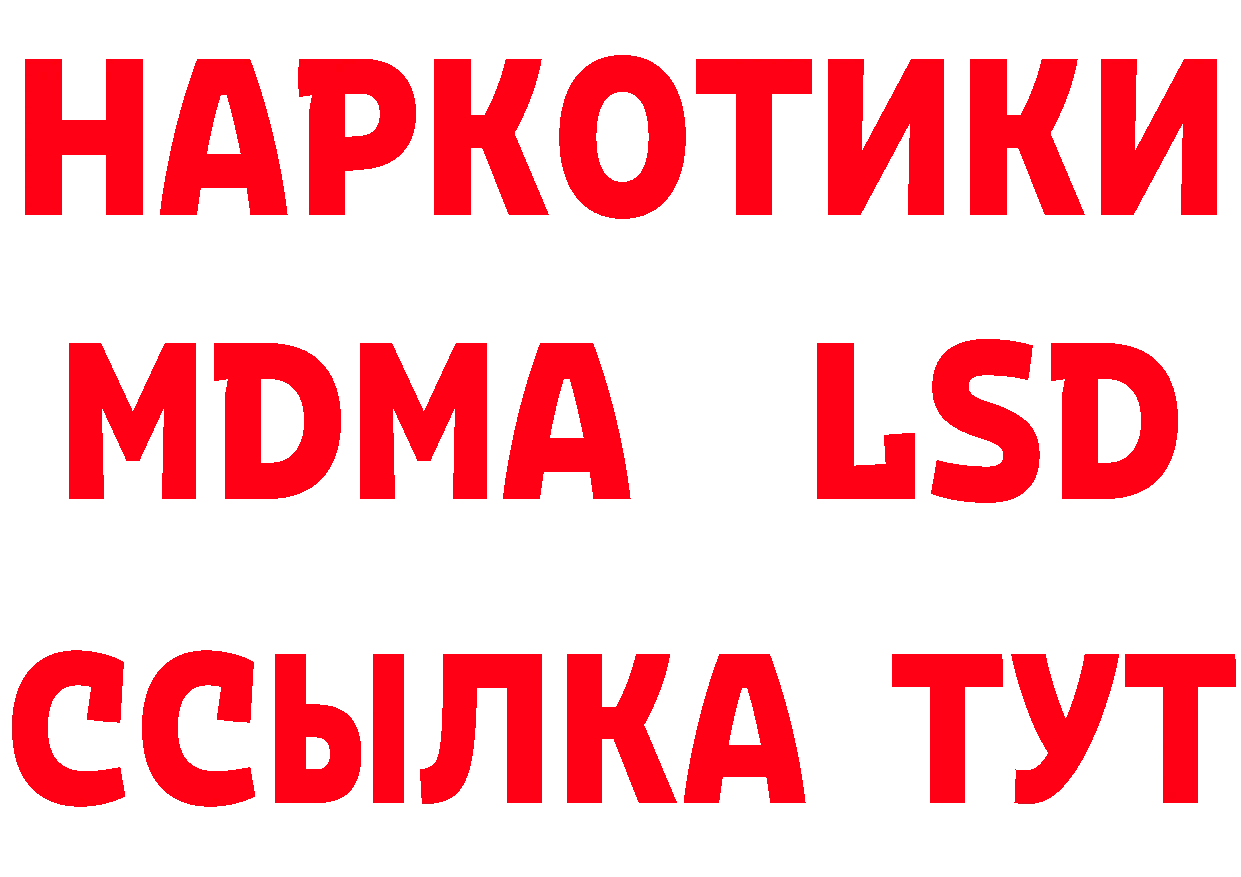 НАРКОТИКИ
MDMA LSD
ССЫЛКА ТУТ